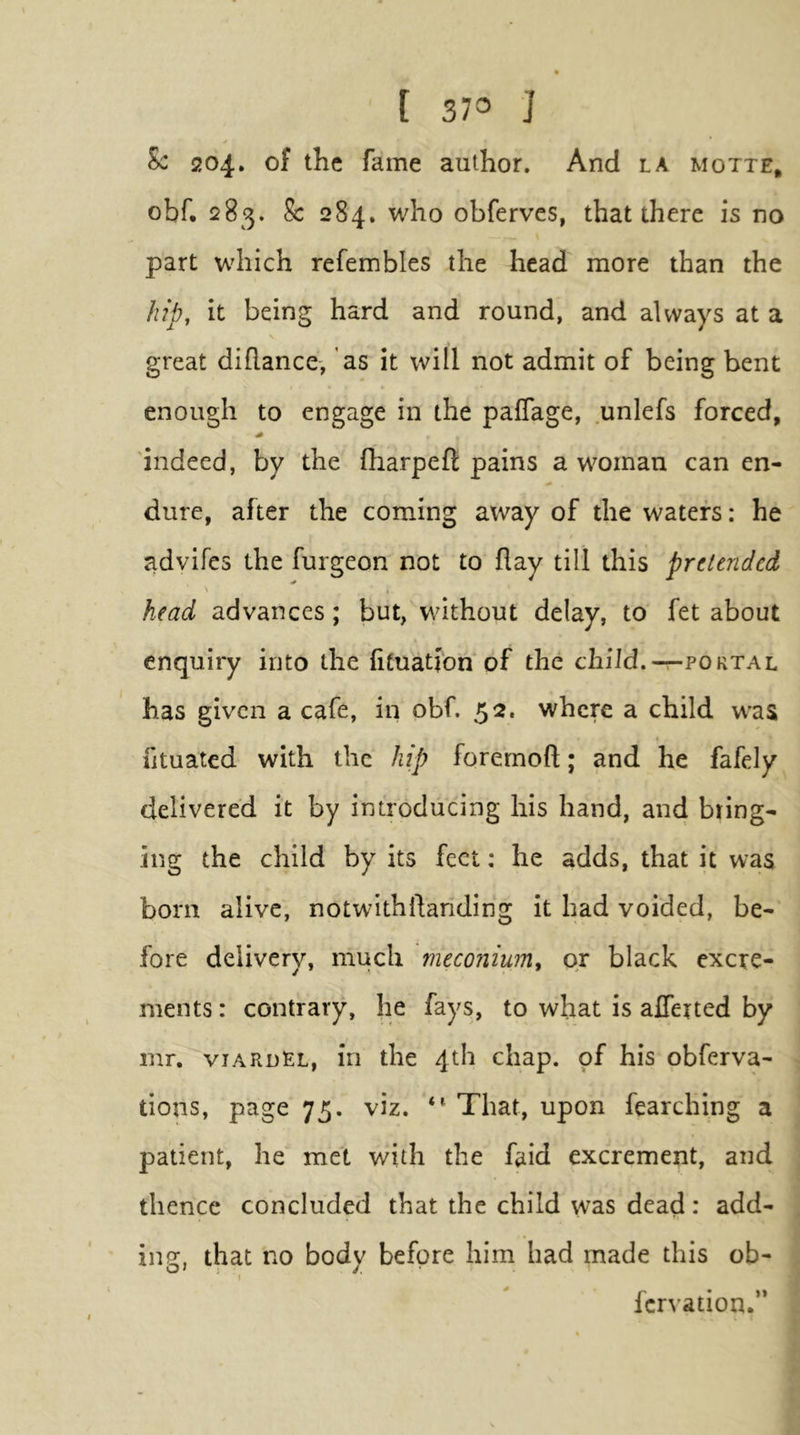 [ 370 ]

& 204. of the fame author. And LA MOTTE, obf. 283. & 284. who obferves, that there is no part which refembles the head more than the hip, it being hard and round, and always at a great diftance, as it will not admit of being bent enough to engage in the paffage, unlefs forced, indeed, by the fharpeft pains a woman can endure, after the coming away of the waters: he advifes the furgeon not to ftay till this pretended head advances; but, without delay, to fet about enquiry into the fituation of the child.—PORTAL has given a cafe, in obf. 52. where a child was fituated with the hip foremoft; and he fafely delivered it by introducing his hand, and bringing the child by its feet: he adds, that it was born alive, notwithftanding it had voided, before delivery, much meconium, or black excrements: contrary, he fays, to what is afferted by mr. VIARDEL, in the 4th chap. of his obfervations, page 75. viz. "That, upon fearching a patient, he met with the faid excrement, and thence concluded that the child was dead: adding, that no body before him had made this obfervation."